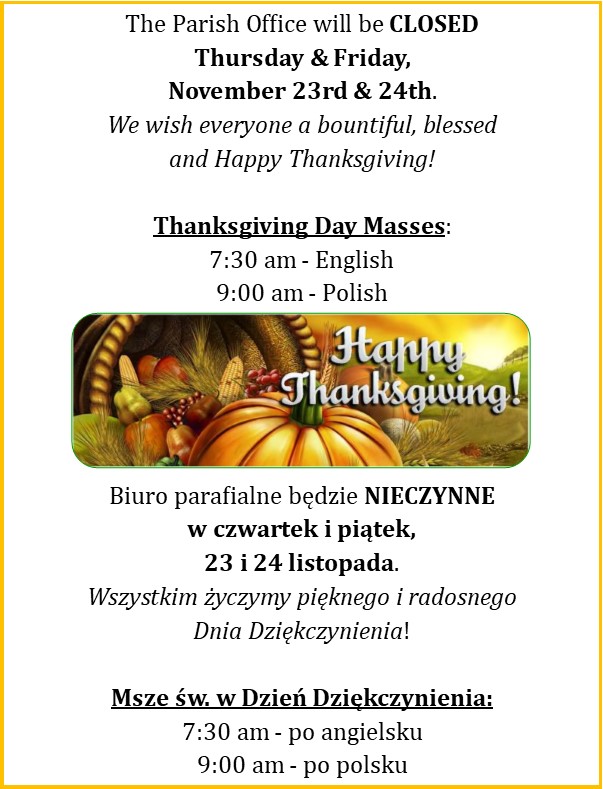 The Parish Office will be CLOSED
Thursday & Friday,
November 23rd & 24th.
We wish everyone a bountiful, blessed and Happy Thanksgiving!

Thanksgiving Day Masses:
7:30 am - English
9:00 am - Polish

Happy Thanksgiving!

Biuro parafialne będzie NIECZYNNE
w czwartek i piątek,
23 i 24 listopada.
Wszystkim życzymy pięknego i radosnego Dnia Dziękczynienia!

Msze św. w Dzień Dziękczynienia:
7:30 am - po angielsku
9:00 am - po polsku